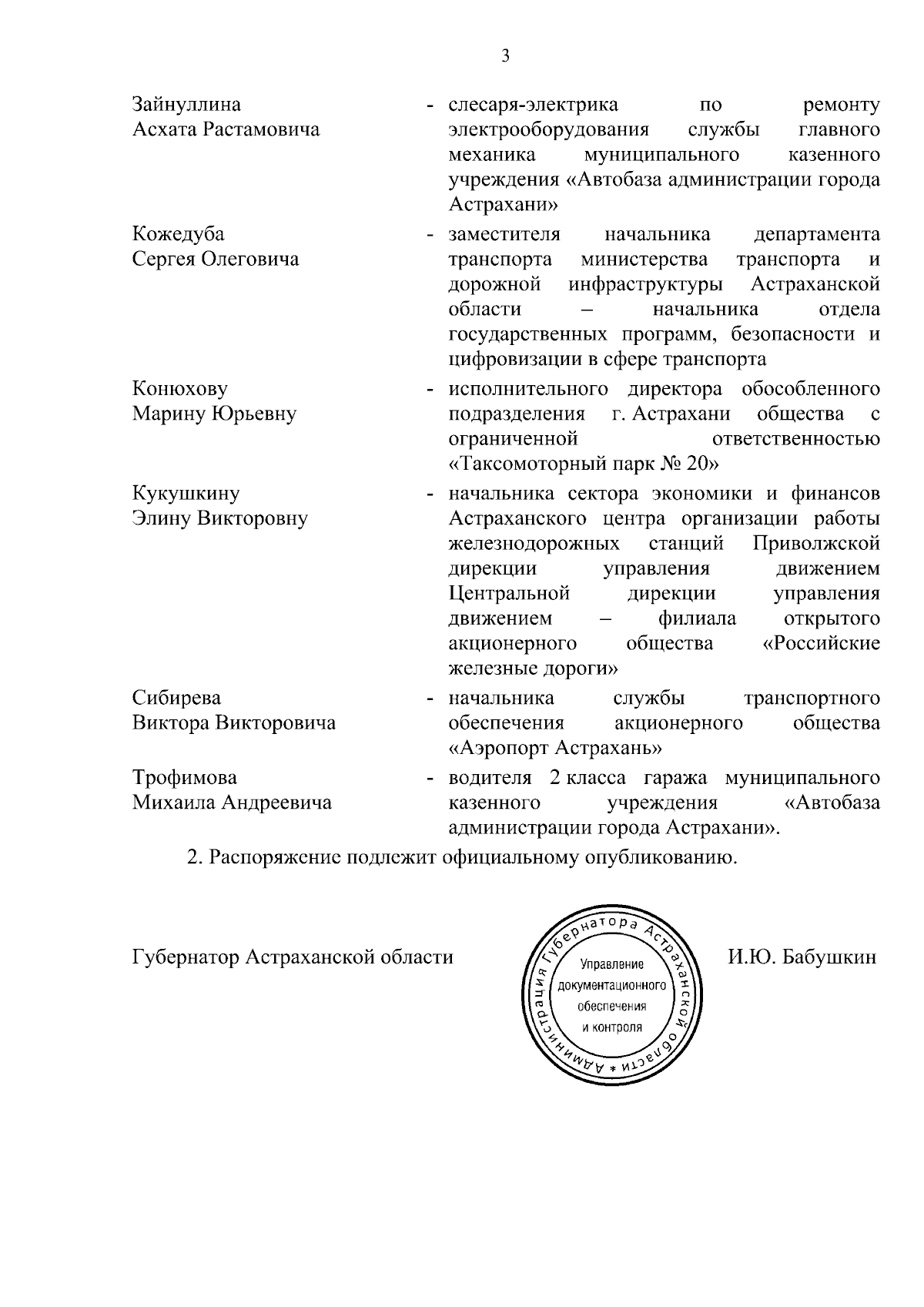 3

Зайнуллина Асхата Растамовича - слесаря-электрика по ремонту электрооборудования службы главного механика муниципального казенного учреждения «Автобаза администрации города Астрахани»

Кожедуба Сергея Олеговича - заместителя начальника департамента транспорта министерства транспорта и дорожной инфраструктуры Астраханской области – начальника отдела государственных программ, безопасности и цифровизации в сфере транспорта

Конюхову Марину Юрьевну - исполнительного директора обособленного подразделения г. Астрахани общества с ограниченной ответственностью «Таксомоторный парк № 20»

Кукушкину Элину Викторовну - начальника сектора экономики и финансов Астраханского центра организации работы железнодорожных станций Приволжской дирекции управления движением Центральной дирекции управления движением – филиала открытого акционерного общества «Российские железные дороги»

Сибирева Виктора Викторовича - начальника службы транспортного обеспечения акционерного общества «Аэропорт Астрахань»

Трофимова Михаила Андреевича - водителя 2 класса гаража муниципального казенного учреждения «Автобаза администрации города Астрахани».

2. Распоряжение подлежит официальному опубликованию.

Губернатор Астраханской области

Администрация Губернатора Астраханской области * Управление документационного обеспечения и контроля

И.Ю. Бабушкин